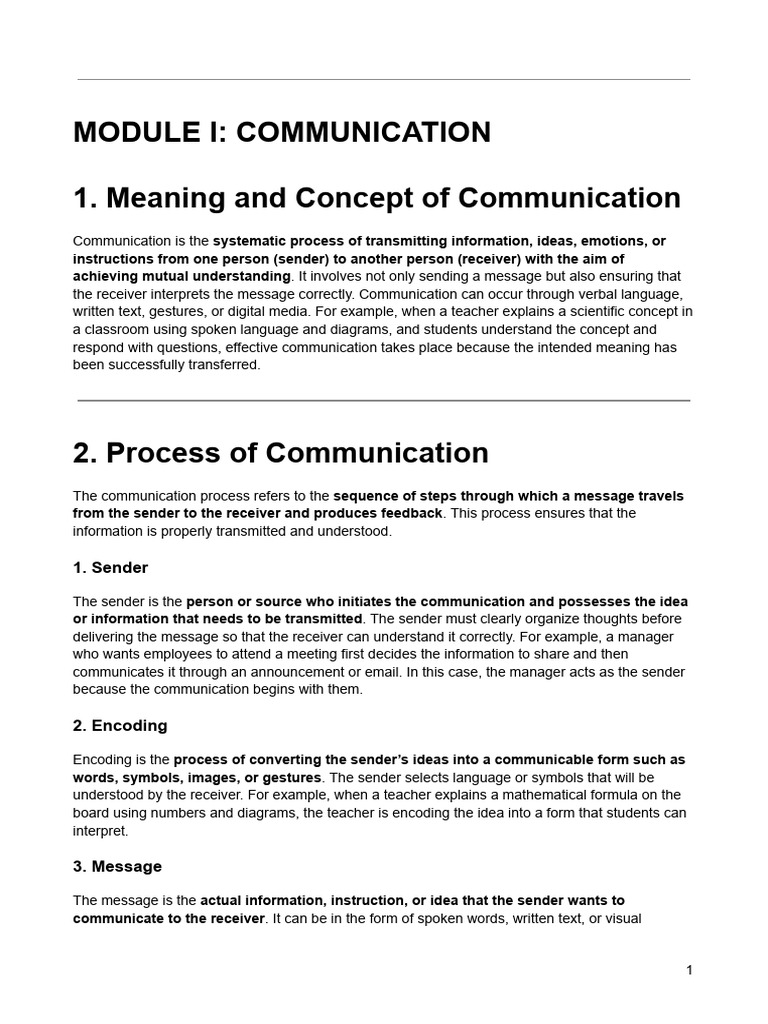 MODULE I: COMMUNICATION

1. Meaning and Concept of Communication

Communication is the systematic process of transmitting information, ideas, emotions, or instructions from one person (sender) to another person (receiver) with the aim of achieving mutual understanding. It involves not only sending a message but also ensuring that the receiver interprets the message correctly. Communication can occur through verbal language, written text, gestures, or digital media. For example, when a teacher explains a scientific concept in a classroom using spoken language and diagrams, and students understand the concept and respond with questions, effective communication takes place because the intended meaning has been successfully transferred.

2. Process of Communication

The communication process refers to the sequence of steps through which a message travels from the sender to the receiver and produces feedback. This process ensures that the information is properly transmitted and understood.

1. Sender

The sender is the person or source who initiates the communication and possesses the idea or information that needs to be transmitted. The sender must clearly organize thoughts before delivering the message so that the receiver can understand it correctly. For example, a manager who wants employees to attend a meeting first decides the information to share and then communicates it through an announcement or email. In this case, the manager acts as the sender because the communication begins with them.

2. Encoding

Encoding is the process of converting the sender's ideas into a communicable form such as words, symbols, images, or gestures. The sender selects language or symbols that will be understood by the receiver. For example, when a teacher explains a mathematical formula on the board using numbers and diagrams, the teacher is encoding the idea into a form that students can interpret.

3. Message

The message is the actual information, instruction, or idea that the sender wants to communicate to the receiver. It can be in the form of spoken words, written text, or visual

1